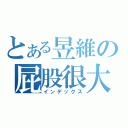 とある昱維の
屁股很大
インデックス